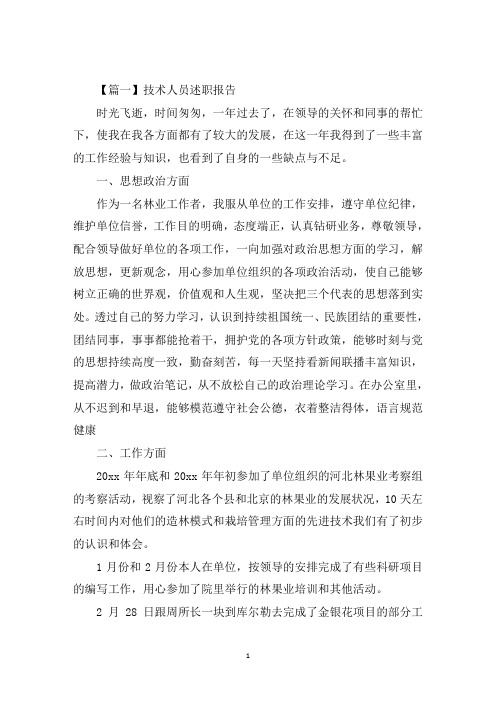 【篇一】技术人员述职报告

时光飞逝，时间匆匆，一年过去了，在领导的关怀和同事的帮忙下，使我在我各方面都有了较大的发展，在这一年我得到了一些丰富的工作经验与知识，也看到了自身的一些缺点与不足。

一、思想政治方面

作为一名林业工作者，我服从单位的工作安排，遵守单位纪律，维护单位信誉，工作目的明确，态度端正，认真钻研业务，尊敬领导，配合领导做好单位的各项工作，一向加强对政治思想方面的学习，解放思想，更新观念，用心参加单位组织的各项政治活动，使自己能够树立正确的世界观，价值观和人生观，坚决把三个代表的思想落到实处。透过自己的努力学习，认识到持续祖国统一、民族团结的重要性，团结同事，事事都能抢着干，拥护党的各项方针政策，能够时刻与党的思想持续高度一致，勤奋刻苦，每一天坚持看新闻联播丰富知识，提高潜力，做政治笔记，从不放松自己的政治理论学习。在办公室里，从不迟到和早退，能够模范遵守社会公德，衣着整洁得体，语言规范健康

二、工作方面

20xx 年年底和 20xx 年年初参加了单位组织的河北林果业考察组的考察活动，视察了河北各个县和北京的林果业的发展状况，10 天左右时间内对他们的造林模式和栽培管理方面的先进技术我们有了初步的认识和体会。

1 月份和 2 月份本人在单位，按领导的安排完成了有些科研项目的编写工作，用心参加了院里举行的林果业培训和其他活动。

2 月 28 日跟周所长一块到库尔勒去完成了金银花项目的部分工

1